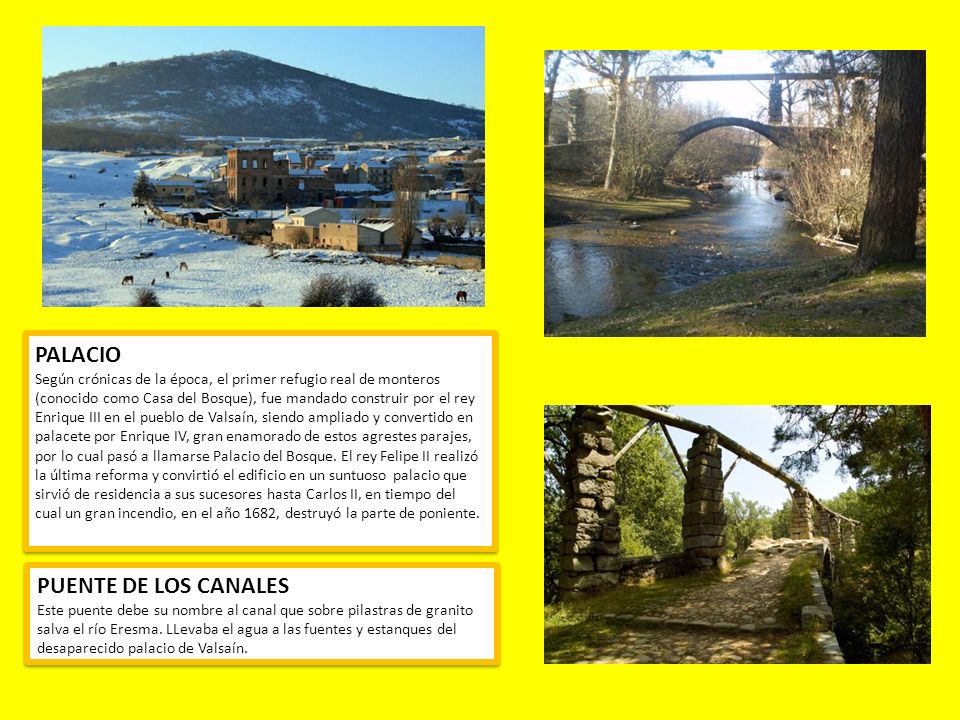 PALACIO
Según crónicas de la época, el primer refugio real de monteros (conocido como Casa del Bosque), fue mandado construir por el rey Enrique III en el pueblo de Valsaín, siendo ampliado y convertido en palacete por Enrique IV, gran enamorado de estos agrestes parajes, por lo cual pasó a llamarse Palacio del Bosque. El rey Felipe II realizó la última reforma y convirtió el edificio en un suntuoso palacio que sirvió de residencia a sus sucesores hasta Carlos II, en tiempo del cual un gran incendio, en el año 1682, destruyó la parte de poniente.

PUENTE DE LOS CANALES
Este puente debe su nombre al canal que sobre pilastras de granito salva el río Eresma. LLevaba el agua a las fuentes y estanques del desaparecido palacio de Valsaín.